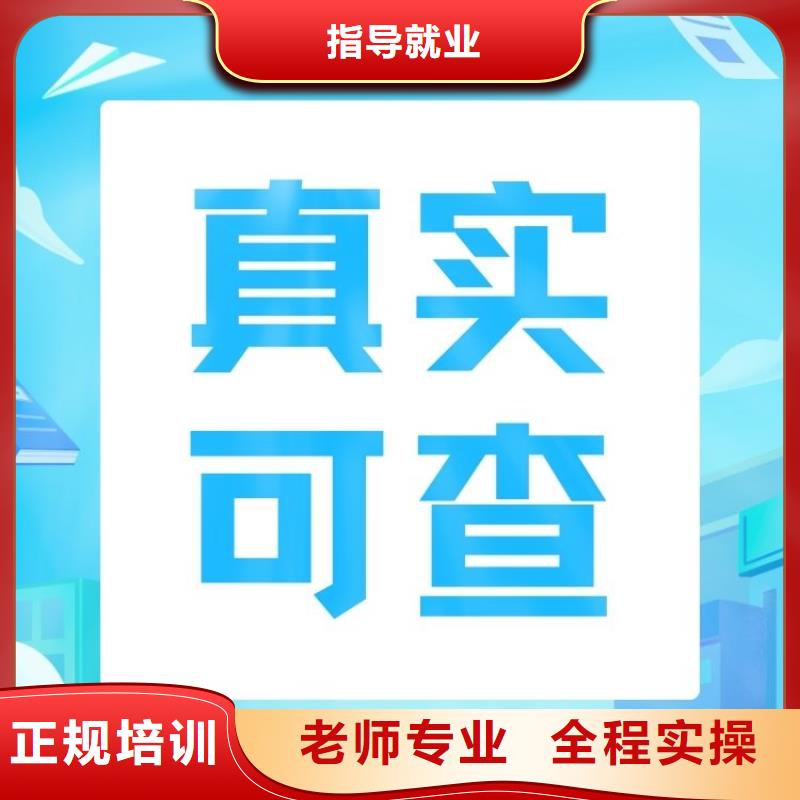 指导就业

真实
可查

正规培训

老师专业 全程实操